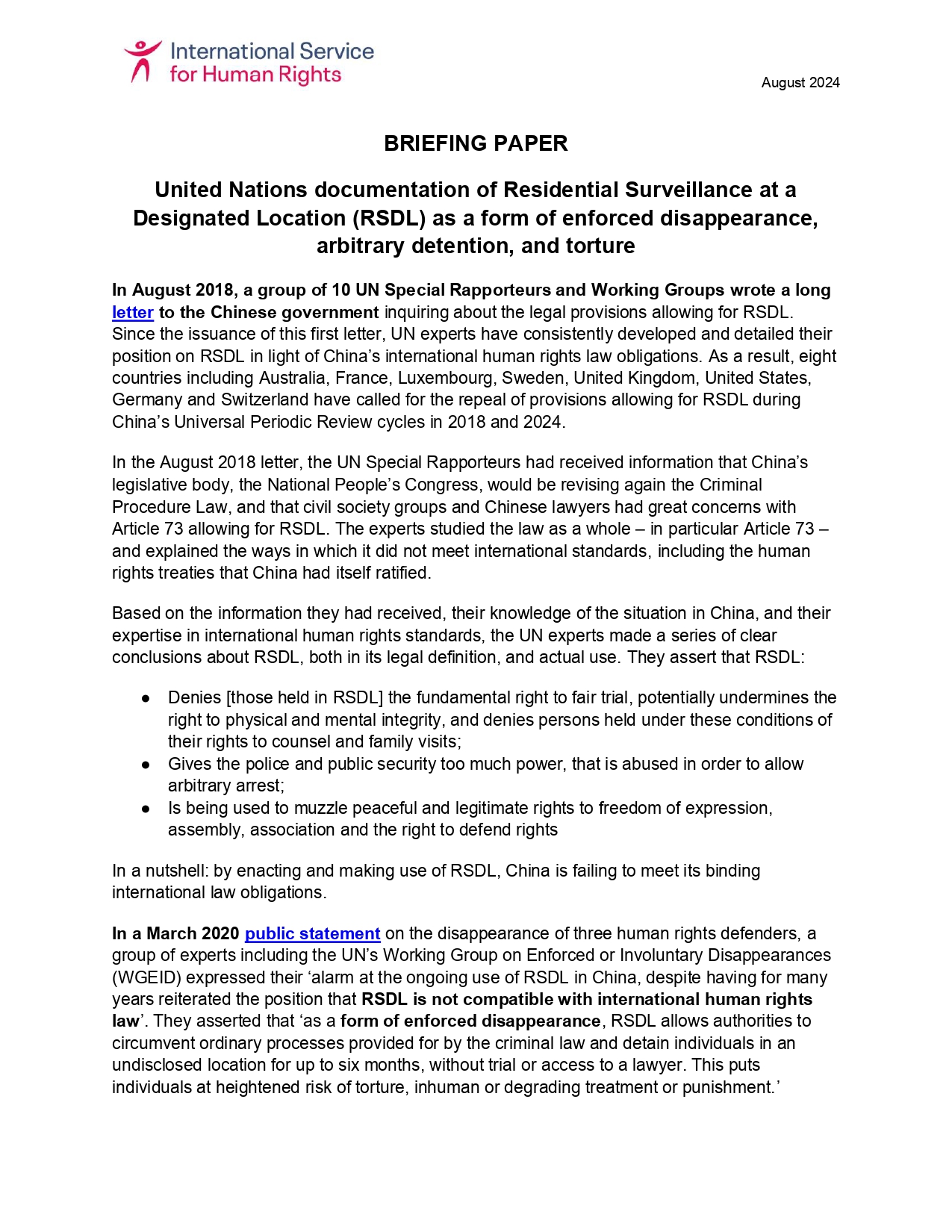 International Service for Human Rights

August 2024

BRIEFING PAPER

United Nations documentation of Residential Surveillance at a Designated Location (RSDL) as a form of enforced disappearance, arbitrary detention, and torture

In August 2018, a group of 10 UN Special Rapporteurs and Working Groups wrote a long letter to the Chinese government inquiring about the legal provisions allowing for RSDL. Since the issuance of this first letter, UN experts have consistently developed and detailed their position on RSDL in light of China's international human rights law obligations. As a result, eight countries including Australia, France, Luxembourg, Sweden, United Kingdom, United States, Germany and Switzerland have called for the repeal of provisions allowing for RSDL during China's Universal Periodic Review cycles in 2018 and 2024.

In the August 2018 letter, the UN Special Rapporteurs had received information that China's legislative body, the National People's Congress, would be revising again the Criminal Procedure Law, and that civil society groups and Chinese lawyers had great concerns with Article 73 allowing for RSDL. The experts studied the law as a whole – in particular Article 73 – and explained the ways in which it did not meet international standards, including the human rights treaties that China had itself ratified.

Based on the information they had received, their knowledge of the situation in China, and their expertise in international human rights standards, the UN experts made a series of clear conclusions about RSDL, both in its legal definition, and actual use. They assert that RSDL:

● Denies [those held in RSDL] the fundamental right to fair trial, potentially undermines the right to physical and mental integrity, and denies persons held under these conditions of their rights to counsel and family visits;
● Gives the police and public security too much power, that is abused in order to allow arbitrary arrest;
● Is being used to muzzle peaceful and legitimate rights to freedom of expression, assembly, association and the right to defend rights

In a nutshell: by enacting and making use of RSDL, China is failing to meet its binding international law obligations.

In a March 2020 public statement on the disappearance of three human rights defenders, a group of experts including the UN's Working Group on Enforced or Involuntary Disappearances (WGEID) expressed their 'alarm at the ongoing use of RSDL in China, despite having for many years reiterated the position that RSDL is not compatible with international human rights law'. They asserted that 'as a form of enforced disappearance, RSDL allows authorities to circumvent ordinary processes provided for by the criminal law and detain individuals in an undisclosed location for up to six months, without trial or access to a lawyer. This puts individuals at heightened risk of torture, inhuman or degrading treatment or punishment.'